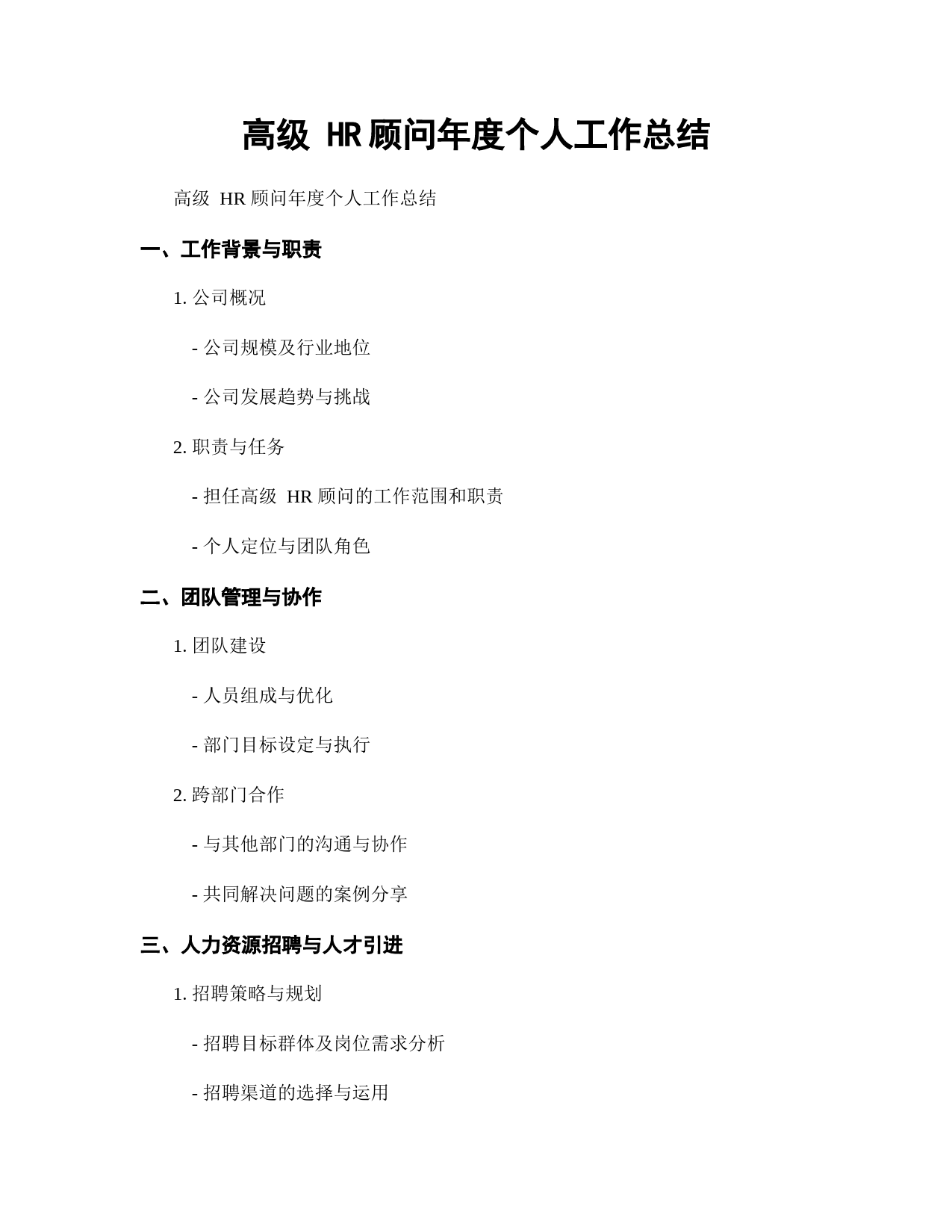 高级 HR 顾问年度个人工作总结

高级 HR 顾问年度个人工作总结

一、工作背景与职责

1. 公司概况

- 公司规模及行业地位

- 公司发展趋势与挑战

2. 职责与任务

- 担任高级 HR 顾问的工作范围和职责

- 个人定位与团队角色

二、团队管理与协作

1. 团队建设

- 人员组成与优化

- 部门目标设定与执行

2. 跨部门合作

- 与其他部门的沟通与协作

- 共同解决问题的案例分享

三、人力资源招聘与人才引进

1. 招聘策略与规划

- 招聘目标群体及岗位需求分析

- 招聘渠道的选择与运用